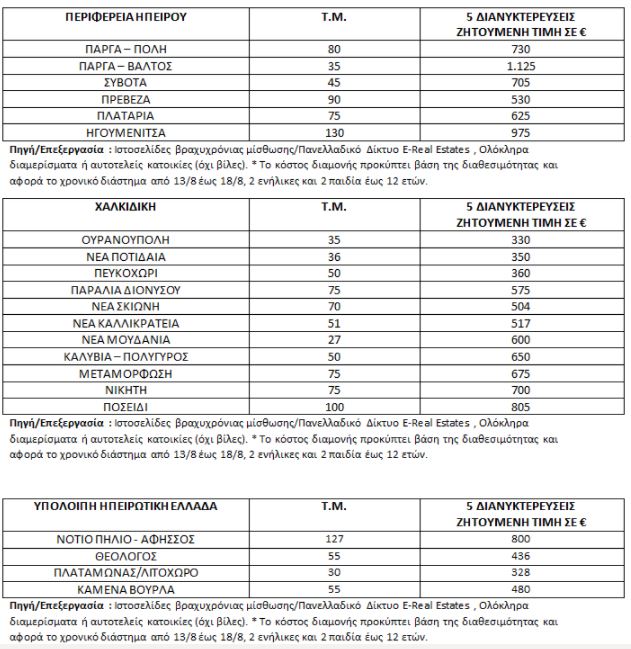 | ΠΕΡΙΦΕΡΕΙΑ ΗΠΕΙΡΟΥ | Τ.Μ. | 5 ΔΙΑΝΥΚΤΕΡΕΥΣΕΙΣ ΖΗΤΟΥΜΕΝΗ ΤΙΜΗ ΣΕ € |
|---|---|---|
| ΠΑΡΓΑ – ΠΟΛΗ | 80 | 730 |
| ΠΑΡΓΑ – ΒΑΛΤΟΣ | 35 | 1.125 |
| ΣΥΒΟΤΑ | 45 | 705 |
| ΠΡΕΒΕΖΑ | 90 | 530 |
| ΠΛΑΤΑΡΙΑ | 75 | 625 |
| ΗΓΟΥΜΕΝΙΤΣΑ | 130 | 975 |

Πηγή/Επεξεργασία : Ιστοσελίδες βραχυχρόνιας μίσθωσης/Πανελλαδικό Δίκτυο E-Real Estates , Ολόκληρα διαμερίσματα ή αυτοτελείς κατοικίες (όχι βίλες). * Το κόστος διαμονής προκύπτει βάση της διαθεσιμότητας και αφορά το χρονικό διάστημα από 13/8 έως 18/8, 2 ενήλικες και 2 παιδία έως 12 ετών.

| ΧΑΛΚΙΔΙΚΗ | Τ.Μ. | 5 ΔΙΑΝΥΚΤΕΡΕΥΣΕΙΣ ΖΗΤΟΥΜΕΝΗ ΤΙΜΗ ΣΕ € |
|---|---|---|
| ΟΥΡΑΝΟΥΠΟΛΗ | 35 | 330 |
| ΝΕΑ ΠΟΤΙΔΑΙΑ | 36 | 350 |
| ΠΕΥΚΟΧΩΡΙ | 50 | 360 |
| ΠΑΡΑΛΙΑ ΔΙΟΝΥΣΟΥ | 75 | 575 |
| ΝΕΑ ΣΚΙΩΝΗ | 70 | 504 |
| ΝΕΑ ΚΑΛΛΙΚΡΑΤΕΙΑ | 51 | 517 |
| ΝΕΑ ΜΟΥΔΑΝΙΑ | 27 | 600 |
| ΚΑΛΥΒΙΑ – ΠΟΛΥΓΥΡΟΣ | 50 | 650 |
| ΜΕΤΑΜΟΡΦΩΣΗ | 75 | 675 |
| ΝΙΚΗΤΗ | 75 | 700 |
| ΠΟΣΕΙΔΙ | 100 | 805 |

Πηγή/Επεξεργασία : Ιστοσελίδες βραχυχρόνιας μίσθωσης/Πανελλαδικό Δίκτυο E-Real Estates , Ολόκληρα διαμερίσματα ή αυτοτελείς κατοικίες (όχι βίλες). * Το κόστος διαμονής προκύπτει βάση της διαθεσιμότητας και αφορά το χρονικό διάστημα από 13/8 έως 18/8, 2 ενήλικες και 2 παιδία έως 12 ετών.

| ΥΠΟΛΟΙΠΗ ΗΠΕΙΡΩΤΙΚΗ ΕΛΛΑΔΑ | Τ.Μ. | 5 ΔΙΑΝΥΚΤΕΡΕΥΣΕΙΣ ΖΗΤΟΥΜΕΝΗ ΤΙΜΗ ΣΕ € |
|---|---|---|
| ΝΟΤΙΟ ΠΗΛΙΟ - ΑΦΗΣΣΟΣ | 127 | 800 |
| ΘΕΟΛΟΓΟΣ | 55 | 436 |
| ΠΛΑΤΑΜΩΝΑΣ/ΛΙΤΟΧΩΡΟ | 30 | 328 |
| ΚΑΜΕΝΑ ΒΟΥΡΛΑ | 55 | 480 |

Πηγή/Επεξεργασία : Ιστοσελίδες βραχυχρόνιας μίσθωσης/Πανελλαδικό Δίκτυο E-Real Estates , Ολόκληρα διαμερίσματα ή αυτοτελείς κατοικίες (όχι βίλες). * Το κόστος διαμονής προκύπτει βάση της διαθεσιμότητας και αφορά το χρονικό διάστημα από 13/8 έως 18/8, 2 ενήλικες και 2 παιδία έως 12 ετών.